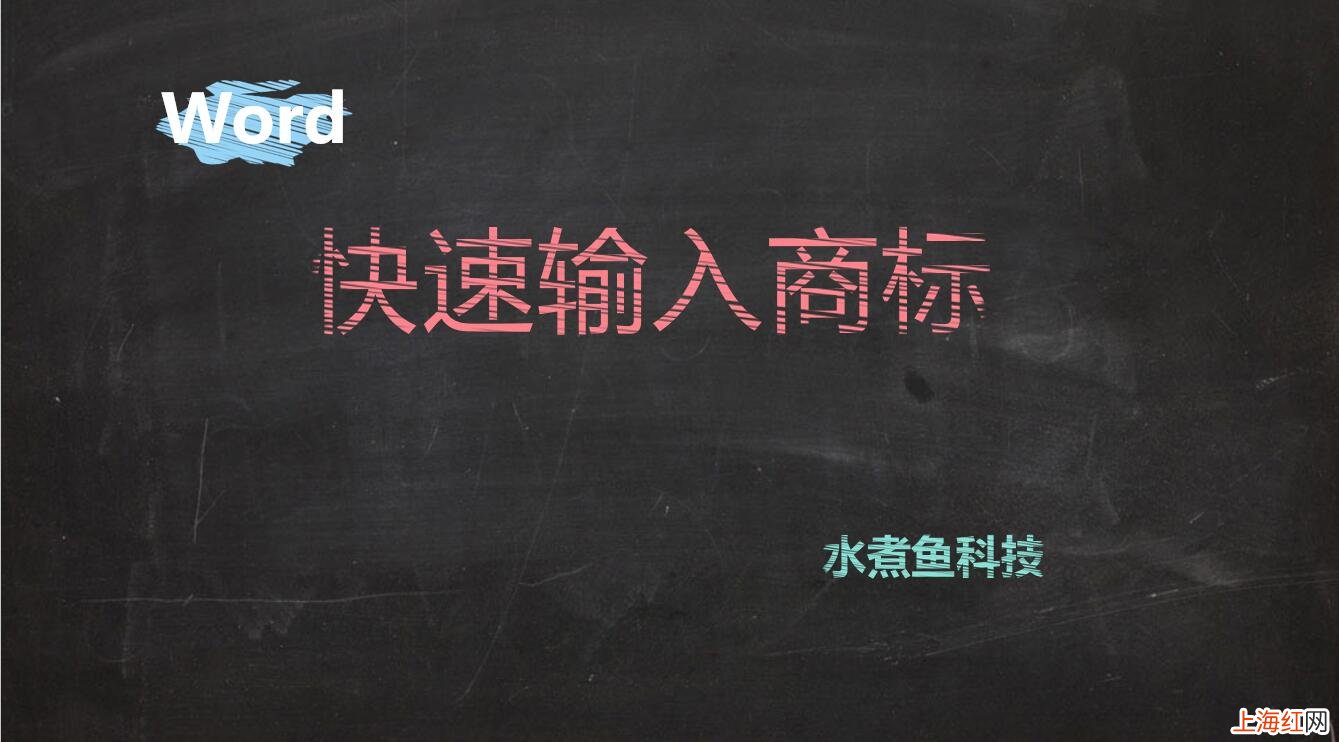 Word

快速输入商标

水煮鱼科技

上海红网